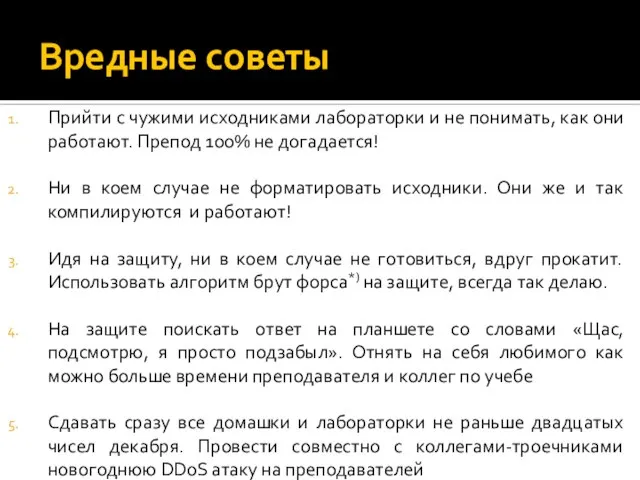 Вредные советы

1. Прийти с чужими исходниками лабораторки и не понимать, как они работают. Препод 100% не догадается!

2. Ни в коем случае не форматировать исходники. Они же и так компилируются и работают!

3. Идя на защиту, ни в коем случае не готовиться, вдруг прокатит. Использовать алгоритм брут форса$^{*)}$ на защите, всегда так делаю.

4. На защите поискать ответ на планшете со словами «Щас, подсмотрю, я просто подзабыл». Отнять на себя любимого как можно больше времени преподавателя и коллег по учебе

5. Сдавать сразу все домашки и лабораторки не раньше двадцатых чисел декабря. Провести совместно с коллегами-троечниками новогоднюю DDoS атаку на преподавателей